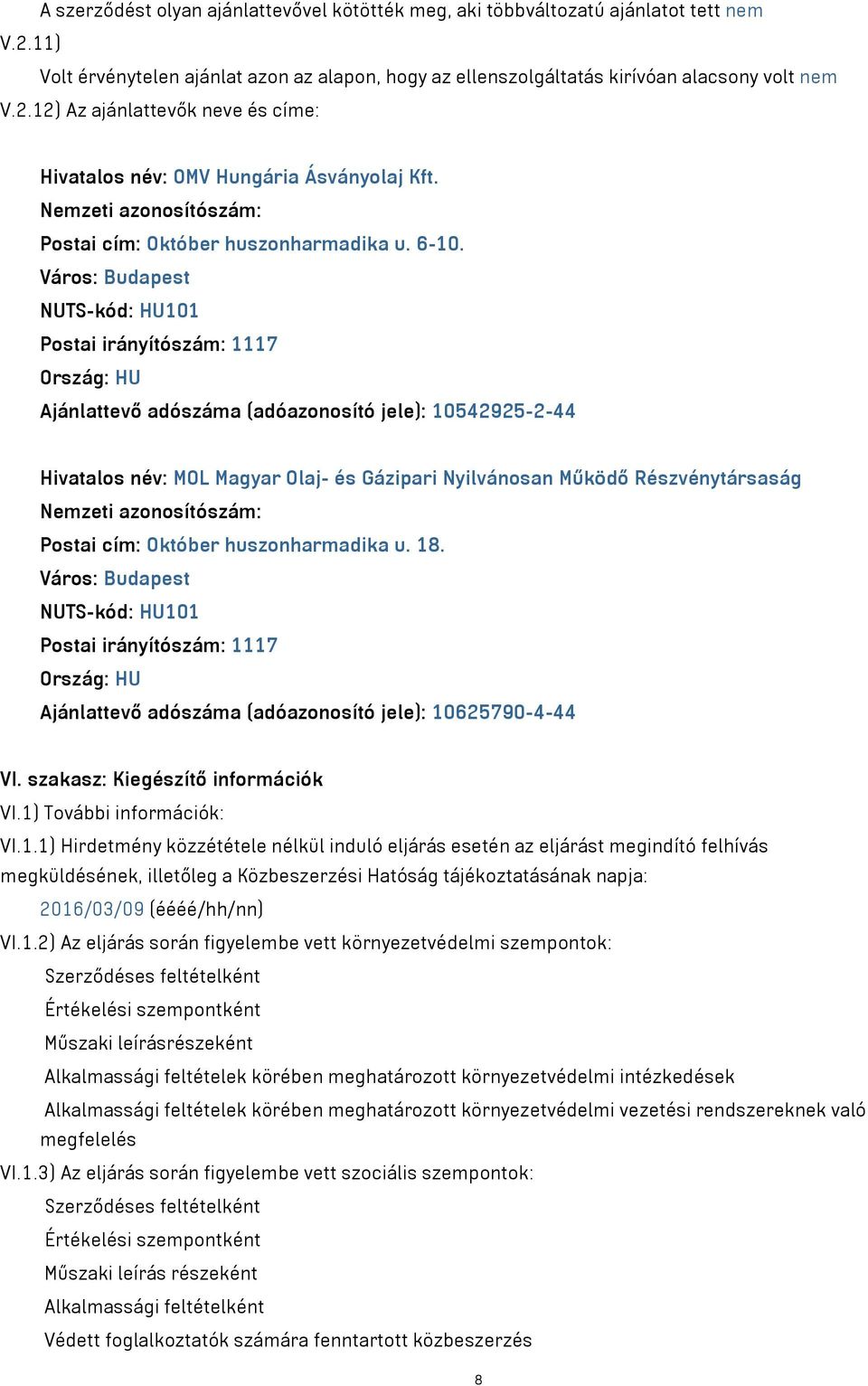 A szerződést olyan ajánlattevővel kötötték meg, aki többváltozatú ajánlatot tett nem
V.2.11)
Volt érvénytelen ajánlat azon az alapon, hogy az ellenszolgáltatás kirívóan alacsony volt nem
V.2.12) Az ajánlattevők neve és címe:

Hivatalos név: OMV Hungária Ásványolaj Kft.
Nemzeti azonosítószám:
Postai cím: Október huszonharmadika u. 6-10.
Város: Budapest
NUTS-kód: HU101
Postai irányítószám: 1117
Ország: HU
Ajánlattevő adószáma (adóazonosító jele): 10542925-2-44

Hivatalos név: MOL Magyar Olaj- és Gázipari Nyilvánosan Működő Részvénytársaság
Nemzeti azonosítószám:
Postai cím: Október huszonharmadika u. 18.
Város: Budapest
NUTS-kód: HU101
Postai irányítószám: 1117
Ország: HU
Ajánlattevő adószáma (adóazonosító jele): 10625790-4-44

VI. szakasz: Kiegészítő információk
VI.1) További információk:
VI.1.1) Hirdetmény közzététele nélkül induló eljárás esetén az eljárást megindító felhívás megküldésének, illetőleg a Közbeszerzési Hatóság tájékoztatásának napja:
2016/03/09 (éééé/hh/nn)
VI.1.2) Az eljárás során figyelembe vett környezetvédelmi szempontok:
Szerződéses feltételként
Értékelési szempontként
Műszaki leírásrészeként
Alkalmassági feltételek körében meghatározott környezetvédelmi intézkedések
Alkalmassági feltételek körében meghatározott környezetvédelmi vezetési rendszereknek való megfelelés
VI.1.3) Az eljárás során figyelembe vett szociális szempontok:
Szerződéses feltételként
Értékelési szempontként
Műszaki leírás részeként
Alkalmassági feltételként
Védett foglalkoztatók számára fenntartott közbeszerzés

8